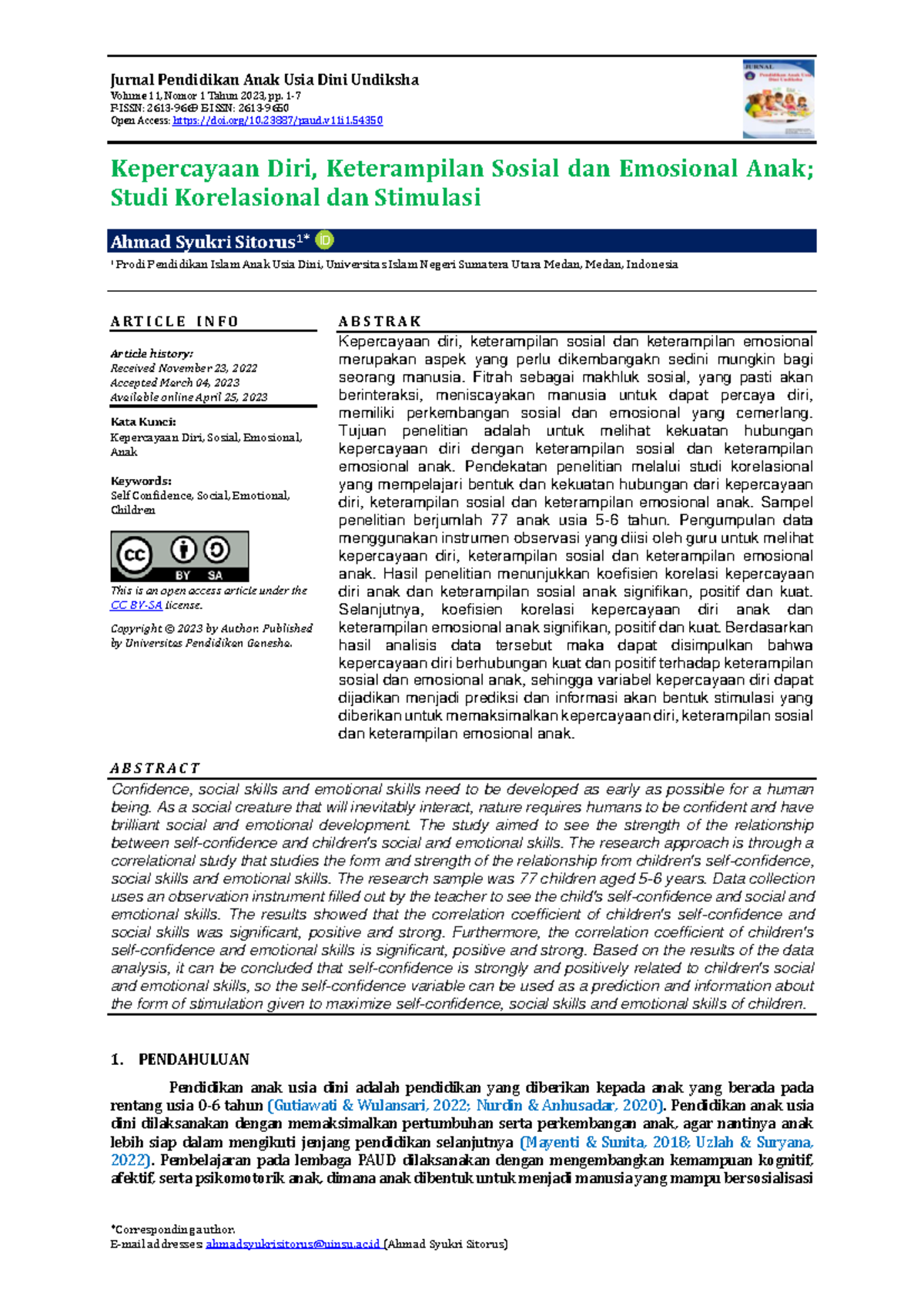 Jurnal Pendidikan Anak Usia Dini Undiksha
Volume 11, Nomor 1 Tahun 2023, pp. 1-7
P-ISSN: 2613-9669 E-ISSN: 2613-9650
Open Access: https://doi.org/10.23887/paud.v11i1.54350

Kepercayaan Diri, Keterampilan Sosial dan Emosional Anak; Studi Korelasional dan Stimulasi

Ahmad Syukri Sitorus$^{1*}$

$^{1}$ Prodi Pendidikan Islam Anak Usia Dini, Universitas Islam Negeri Sumatera Utara Medan, Medan, Indonesia

ARTICLE INFO

Article history:
Received November 23, 2022
Accepted March 04, 2023
Available online April 25, 2023

Kata Kunci:
Kepercayaan Diri, Sosial, Emosional, Anak

Keywords:
Self Confidence, Social, Emotional, Children

BY SA

This is an open access article under the CC BY-SA license.

Copyright © 2023 by Author. Published by Universitas Pendidikan Ganesha.

ABSTRAK

Kepercayaan diri, keterampilan sosial dan keterampilan emosional merupakan aspek yang perlu dikembangakn sedini mungkin bagi seorang manusia. Fitrah sebagai makhluk sosial, yang pasti akan berinteraksi, meniscayakan manusia untuk dapat percaya diri, memiliki perkembangan sosial dan emosional yang cemerlang. Tujuan penelitian adalah untuk melihat kekuatan hubungan kepercayaan diri dengan keterampilan sosial dan keterampilan emosional anak. Pendekatan penelitian melalui studi korelasional yang mempelajari bentuk dan kekuatan hubungan dari kepercayaan diri, keterampilan sosial dan keterampilan emosional anak. Sampel penelitian berjumlah 77 anak usia 5-6 tahun. Pengumpulan data menggunakan instrumen observasi yang diisi oleh guru untuk melihat kepercayaan diri, keterampilan sosial dan keterampilan emosional anak. Hasil penelitian menunjukkan koefisien korelasi kepercayaan diri anak dan keterampilan sosial anak signifikan, positif dan kuat. Selanjutnya, koefisien korelasi kepercayaan diri anak dan keterampilan emosional anak signifikan, positif dan kuat. Berdasarkan hasil analisis data tersebut maka dapat disimpulkan bahwa kepercayaan diri berhubungan kuat dan positif terhadap keterampilan sosial dan emosional anak, sehingga variabel kepercayaan diri dapat dijadikan menjadi prediksi dan informasi akan bentuk stimulasi yang diberikan untuk memaksimalkan kepercayaan diri, keterampilan sosial dan keterampilan emosional anak.

ABSTRACT

Confidence, social skills and emotional skills need to be developed as early as possible for a human being. As a social creature that will inevitably interact, nature requires humans to be confident and have brilliant social and emotional development. The study aimed to see the strength of the relationship between self-confidence and children's social and emotional skills. The research approach is through a correlational study that studies the form and strength of the relationship from children's self-confidence, social skills and emotional skills. The research sample was 77 children aged 5-6 years. Data collection uses an observation instrument filled out by the teacher to see the child's self-confidence and social and emotional skills. The results showed that the correlation coefficient of children's self-confidence and social skills was significant, positive and strong. Furthermore, the correlation coefficient of children's self-confidence and emotional skills is significant, positive and strong. Based on the results of the data analysis, it can be concluded that self-confidence is strongly and positively related to children's social and emotional skills, so the self-confidence variable can be used as a prediction and information about the form of stimulation given to maximize self-confidence, social skills and emotional skills of children.

1. PENDAHULUAN

Pendidikan anak usia dini adalah pendidikan yang diberikan kepada anak yang berada pada rentang usia 0-6 tahun (Gutiawati & Wulansari, 2022; Nurdin & Anhusadar, 2020). Pendidikan anak usia dini dilaksanakan dengan memaksimalkan pertumbuhan serta perkembangan anak, agar nantinya anak lebih siap dalam mengikuti jenjang pendidikan selanjutnya (Mayenti & Sunita, 2018; Uzlah & Suryana, 2022). Pembelajaran pada lembaga PAUD dilaksanakan dengan mengembangkan kemampuan kognitif, afektif, serta psikomotorik anak, dimana anak dibentuk untuk menjadi manusia yang mampu bersosialisasi

*Corresponding author.
E-mail addresses: ahmadsyukrisitorus@uinsu.ac.id (Ahmad Syukri Sitorus)